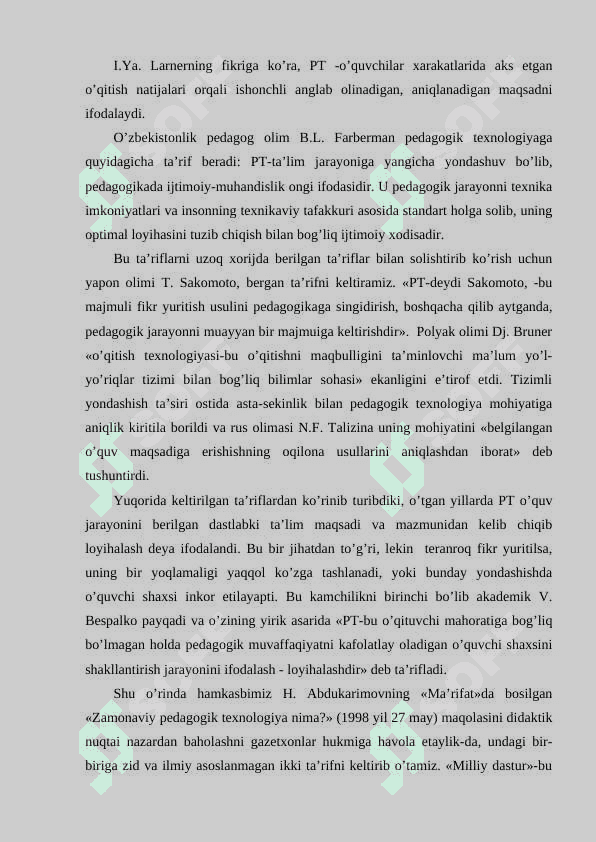 I.Ya. Larnerning fikriga ko’ra, PT -o’quvchilar xarakatlarida aks etgan o’qitish natijalari orqali ishonchli anglab olinadigan, aniqlanadigan maqsadni ifodalaydi.

O’zbekistonlik pedagog olim B.L. Farberman pedagogik texnologiyaga quyidagicha ta’rif beradi: PT-ta’lim jarayoniga yangicha yondashuv bo’lib, pedagogikada ijtimoiy-muhandislik ongi ifodasidir. U pedagogik jarayonni texnika imkoniyatlari va insonning texnikaviy tafakkuri asosida standart holga solib, uning optimal loyihasini tuzib chiqish bilan bog’liq ijtimoiy xodisadir.

Bu ta’riflarni uzoq xorijda berilgan ta’riflar bilan solishtirib ko’rish uchun yapon olimi T. Sakomoto, bergan ta’rifni keltiramiz. «PT-deydi Sakomoto, -bu majmuli fikr yuritish usulini pedagogikaga singidirish, boshqacha qilib aytganda, pedagogik jarayonni muayyan bir majmuiga keltirishdir». Polyak olimi Dj. Bruner «o’qitish texnologiyasi-bu o’qitishni maqbulligini ta’minlovchi ma’lum yo’l-yo’riqlar tizimi bilan bog’liq bilimlar sohasi» ekanligini e’tirof etdi. Tizimli yondashish ta’siri ostida asta-sekinlik bilan pedagogik texnologiya mohiyatiga aniqlik kiritila borildi va rus olimasi N.F. Talizina uning mohiyatini «belgilangan o’quv maqsadiga erishishning oqilona usullarini aniqlashdan iborat» deb tushuntirdi.

Yuqorida keltirilgan ta’riflardan ko’rinib turibdiki, o’tgan yillarda PT o’quv jarayonini berilgan dastlabki ta’lim maqsadi va mazmunidan kelib chiqib loyihalash deya ifodalandi. Bu bir jihatdan to’g’ri, lekin teranroq fikr yuritilsa, uning bir yoqlamaligi yaqqol ko’zga tashlanadi, yoki bunday yondashishda o’quvchi shaxsi inkor etilayapti. Bu kamchilikni birinchi bo’lib akademik V. Bespalko payqadi va o’zining yirik asarida «PT-bu o’qituvchi mahoratiga bog’liq bo’lmagan holda pedagogik muvaffaqiyatni kafolatlay oladigan o’quvchi shaxsini shakllantirish jarayonini ifodalash - loyihalashdir» deb ta’rifladi.

Shu o’rinda hamkasbimiz H. Abdukarimovning «Ma’rifat»da bosilgan «Zamonaviy pedagogik texnologiya nima?» (1998 yil 27 may) maqolasini didaktik nuqtai nazardan baholashni gazetxonlar hukmiga havola etaylik-da, undagi bir-biriga zid va ilmiy asoslanmagan ikki ta’rifni keltirib o’tamiz. «Milliy dastur»-bu